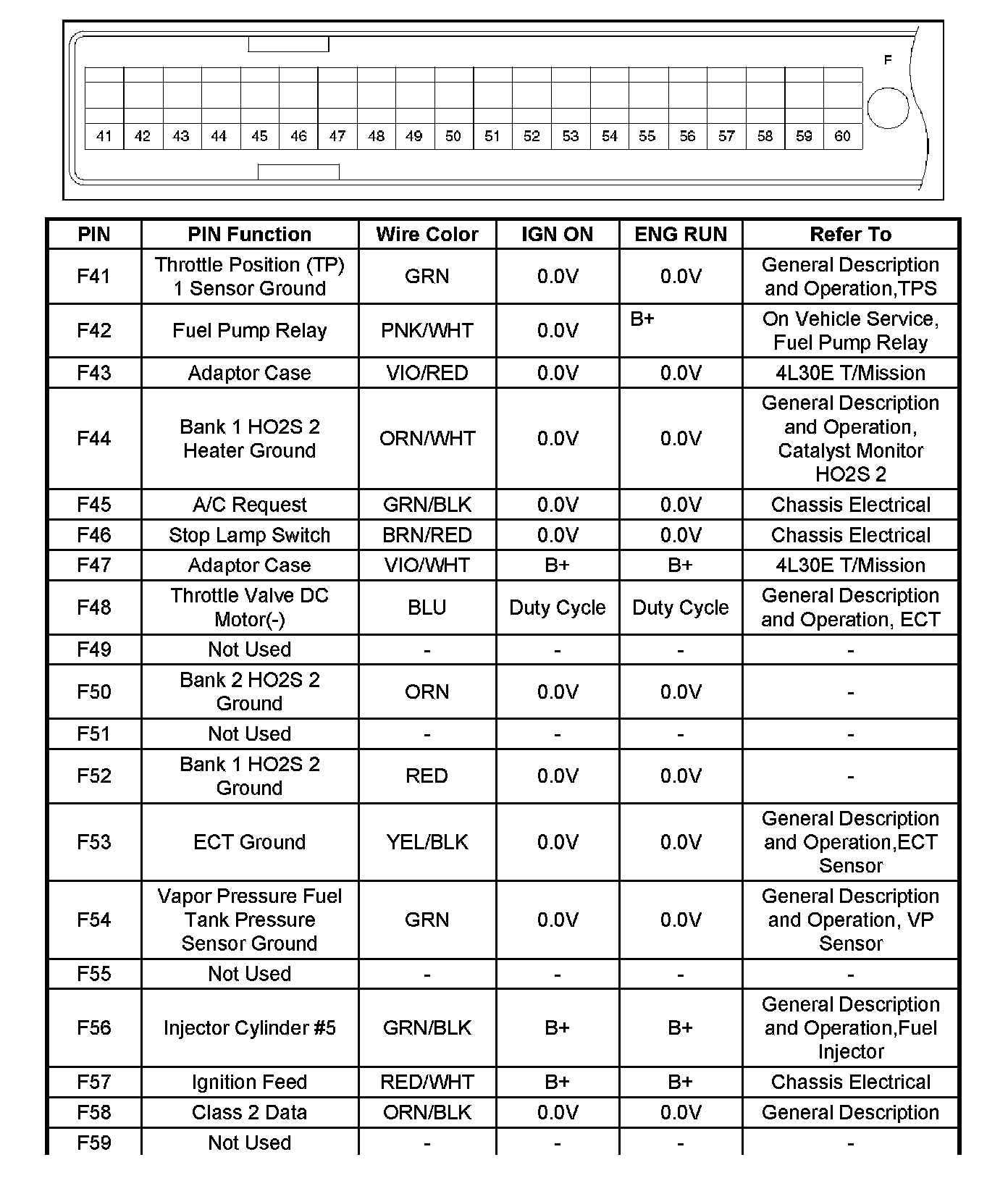 F

41 42 43 44 45 46 47 48 49 50 51 52 53 54 55 56 57 58 59 60

| PIN | PIN Function | Wire Color | IGN ON | ENG RUN | Refer To |
|---|---|---|---|---|---|
| F41 | Throttle Position (TP) 1 Sensor Ground | GRN | 0.0V | 0.0V | General Description and Operation,TPS |
| F42 | Fuel Pump Relay | PNK/WHT | 0.0V | B+ | On Vehicle Service, Fuel Pump Relay |
| F43 | Adaptor Case | VIO/RED | 0.0V | 0.0V | 4L30E T/Mission |
| F44 | Bank 1 HO2S 2 Heater Ground | ORN/WHT | 0.0V | 0.0V | General Description and Operation, Catalyst Monitor HO2S 2 |
| F45 | A/C Request | GRN/BLK | 0.0V | 0.0V | Chassis Electrical |
| F46 | Stop Lamp Switch | BRN/RED | 0.0V | 0.0V | Chassis Electrical |
| F47 | Adaptor Case | VIO/WHT | B+ | B+ | 4L30E T/Mission |
| F48 | Throttle Valve DC Motor(-) | BLU | Duty Cycle | Duty Cycle | General Description and Operation, ECT |
| F49 | Not Used | - | - | - | - |
| F50 | Bank 2 HO2S 2 Ground | ORN | 0.0V | 0.0V | - |
| F51 | Not Used | - | - | - | - |
| F52 | Bank 1 HO2S 2 Ground | RED | 0.0V | 0.0V | - |
| F53 | ECT Ground | YEL/BLK | 0.0V | 0.0V | General Description and Operation,ECT Sensor |
| F54 | Vapor Pressure Fuel Tank Pressure Sensor Ground | GRN | 0.0V | 0.0V | General Description and Operation, VP Sensor |
| F55 | Not Used | - | - | - | - |
| F56 | Injector Cylinder #5 | GRN/BLK | B+ | B+ | General Description and Operation,Fuel Injector |
| F57 | Ignition Feed | RED/WHT | B+ | B+ | Chassis Electrical |
| F58 | Class 2 Data | ORN/BLK | 0.0V | 0.0V | General Description |
| F59 | Not Used | - | - | - | - |